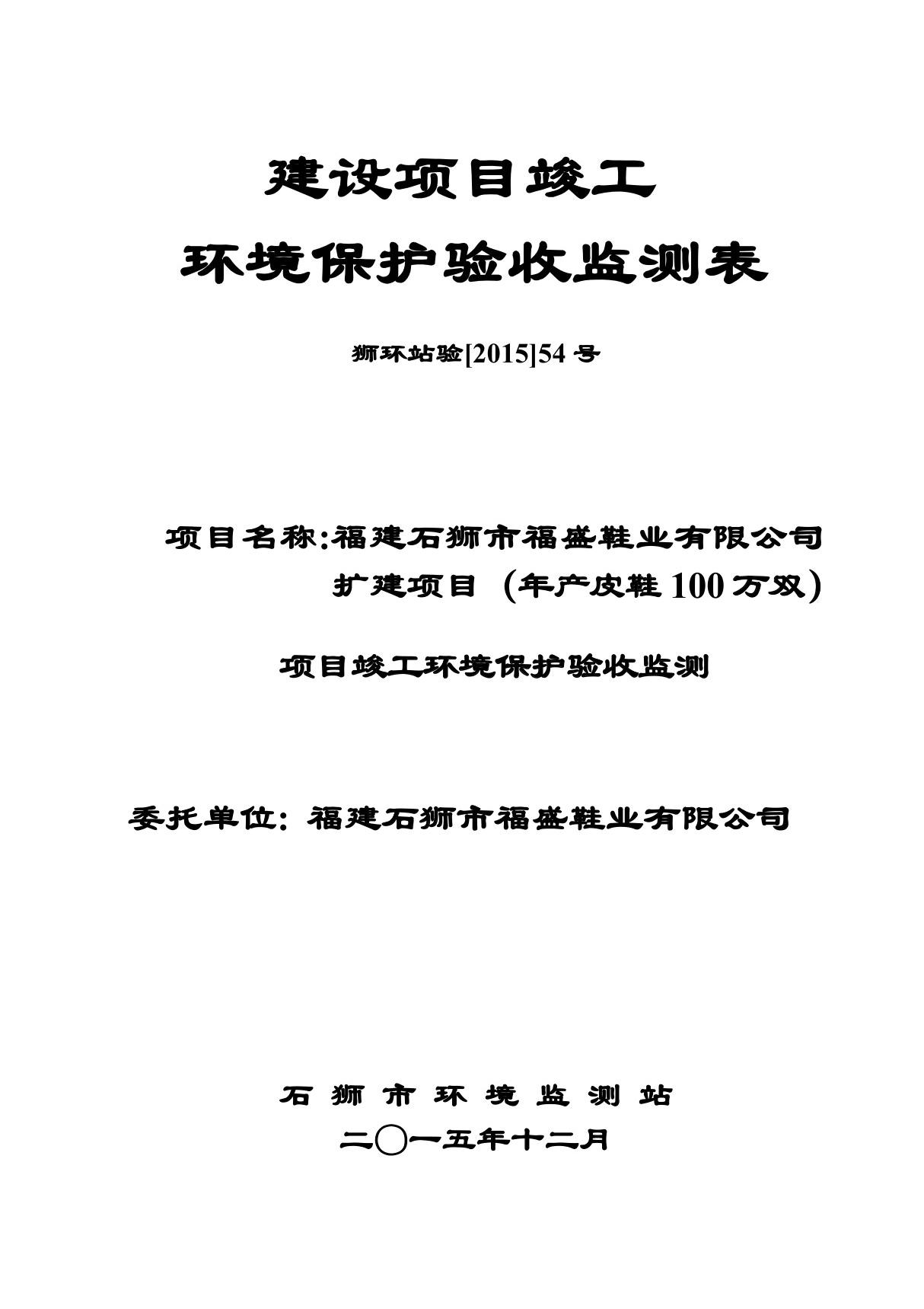 建设项目竣工

环境保护验收监测表

狮环站验[2015]54 号

项目名称:福建石狮市福盛鞋业有限公司扩建项目（年产皮鞋 100 万双）

项目竣工环境保护验收监测

委托单位：福建石狮市福盛鞋业有限公司

石 狮 市 环 境 监 测 站

二〇一五年十二月